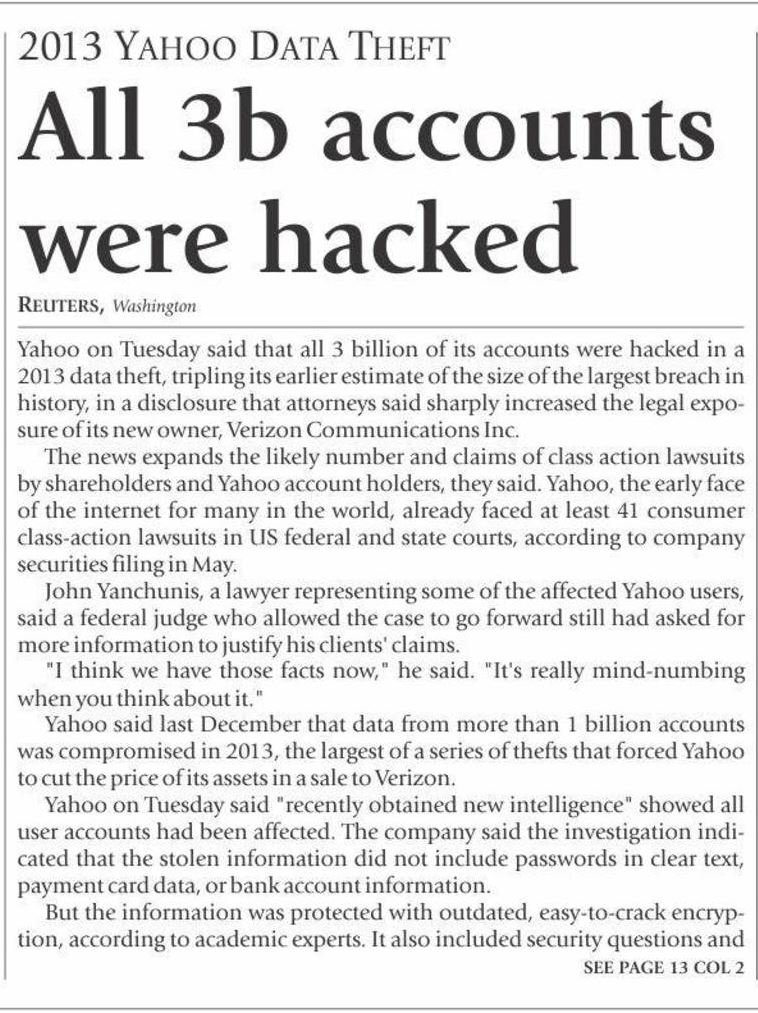 2013 YAHOO DATA THEFT

All 3b accounts were hacked

REUTERS, Washington

Yahoo on Tuesday said that all 3 billion of its accounts were hacked in a 2013 data theft, tripling its earlier estimate of the size of the largest breach in history, in a disclosure that attorneys said sharply increased the legal exposure of its new owner, Verizon Communications Inc.

The news expands the likely number and claims of class action lawsuits by shareholders and Yahoo account holders, they said. Yahoo, the early face of the internet for many in the world, already faced at least 41 consumer class-action lawsuits in US federal and state courts, according to company securities filing in May.

John Yanchunis, a lawyer representing some of the affected Yahoo users, said a federal judge who allowed the case to go forward still had asked for more information to justify his clients' claims.

"I think we have those facts now," he said. "It's really mind-numbing when you think about it."

Yahoo said last December that data from more than 1 billion accounts was compromised in 2013, the largest of a series of thefts that forced Yahoo to cut the price of its assets in a sale to Verizon.

Yahoo on Tuesday said "recently obtained new intelligence" showed all user accounts had been affected. The company said the investigation indicated that the stolen information did not include passwords in clear text, payment card data, or bank account information.

But the information was protected with outdated, easy-to-crack encryption, according to academic experts. It also included security questions and

SEE PAGE 13 COL 2